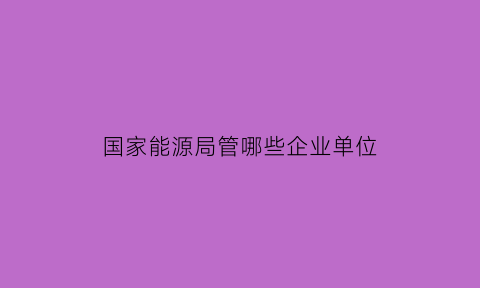 国家能源局管哪些企业单位